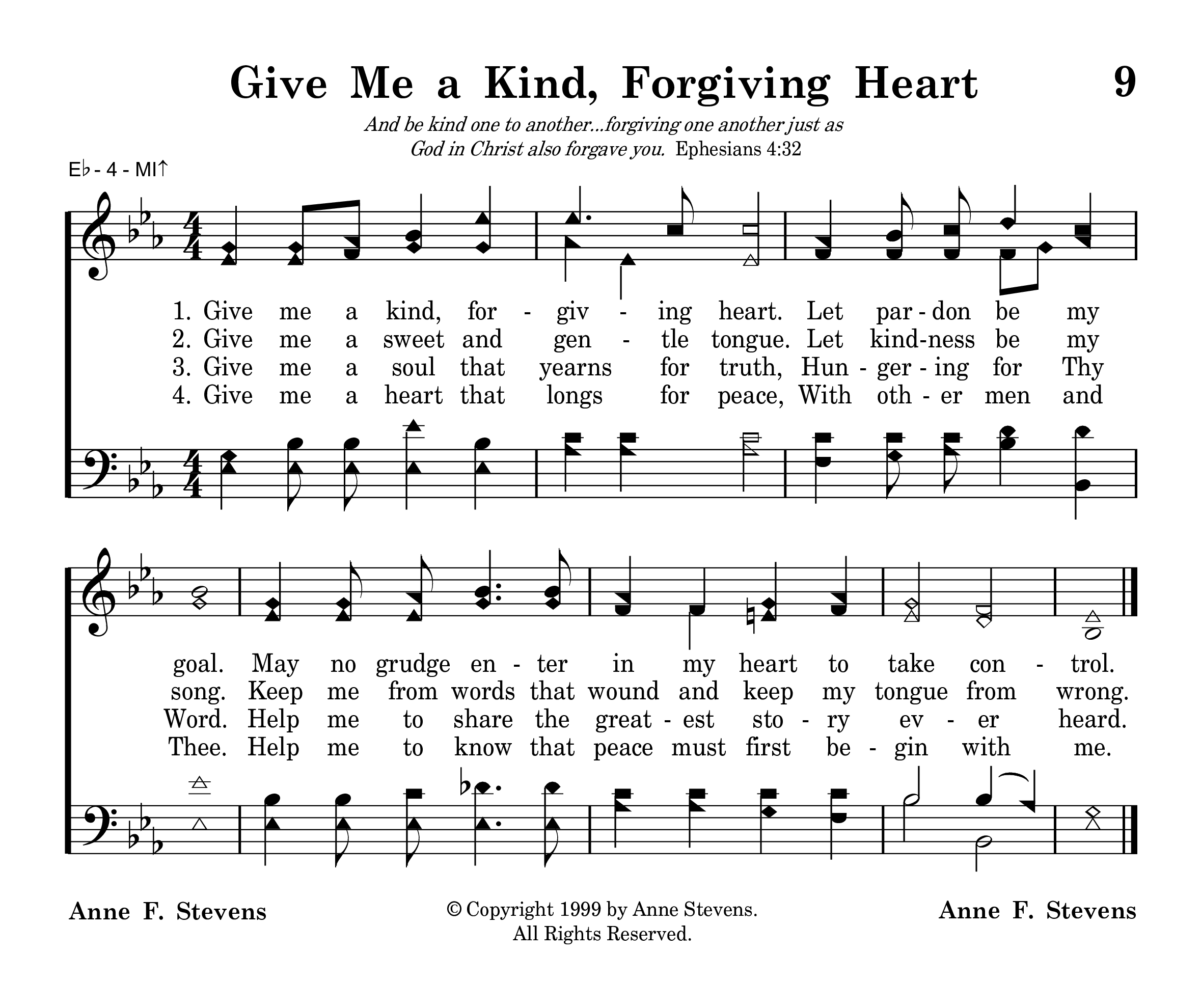 Give Me a Kind, Forgiving Heart 9

And be kind one to another...forgiving one another just as God in Christ also forgave you. Ephesians 4:32

E♭ - 4 - MI↑

1. Give me a kind, for - giv - ing heart. Let par - don be my
2. Give me a sweet and gen - tle tongue. Let kind-ness be my
3. Give me a soul that yearns for truth, Hun - ger - ing for Thy
4. Give me a heart that longs for peace, With oth - er men and

goal. May no grudge en - ter in my heart to take con - trol.
song. Keep me from words that wound and keep my tongue from wrong.
Word. Help me to share the great - est sto - ry ev - er heard.
Thee. Help me to know that peace must first be - gin with me.

Anne F. Stevens

© Copyright 1999 by Anne Stevens.
All Rights Reserved.

Anne F. Stevens